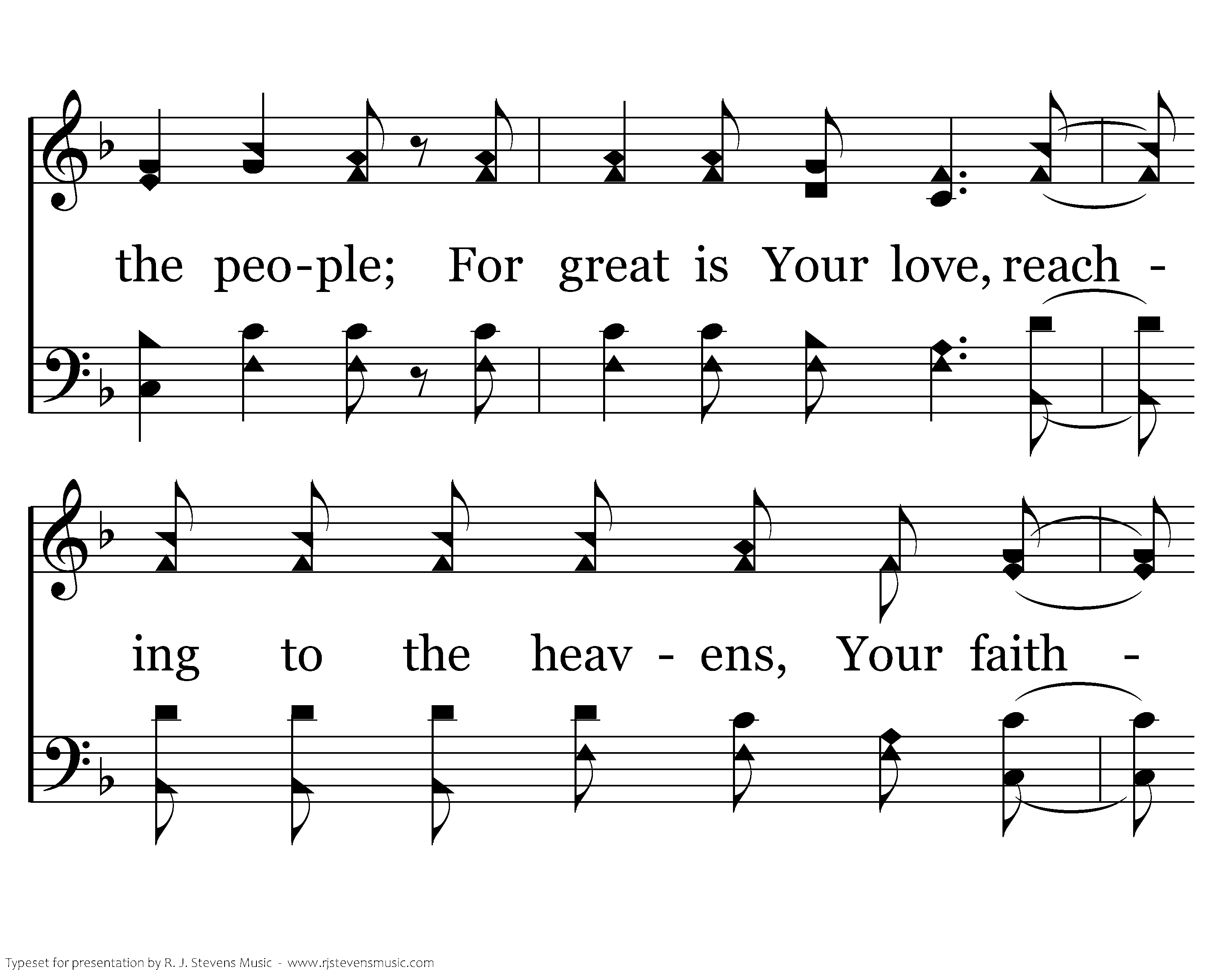 the peo-ple; For great is Your love, reach -

ing to the heav - ens, Your faith -

Typeset for presentation by R. J. Stevens Music - www.rjstevensmusic.com